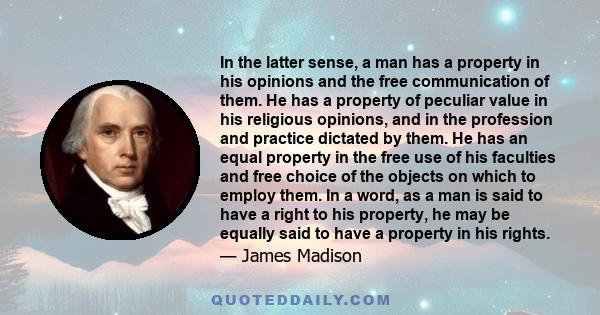 In the latter sense, a man has a property in his opinions and the free communication of them. He has a property of peculiar value in his religious opinions, and in the profession and practice dictated by them. He has an equal property in the free use of his faculties and free choice of the objects on which to employ them. In a word, as a man is said to have a right to his property, he may be equally said to have a property in his rights.
— James Madison

QUOTEDDAILY.COM